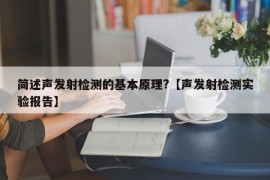 简述声发射检测的基本原理?【声发射检测实验报告】